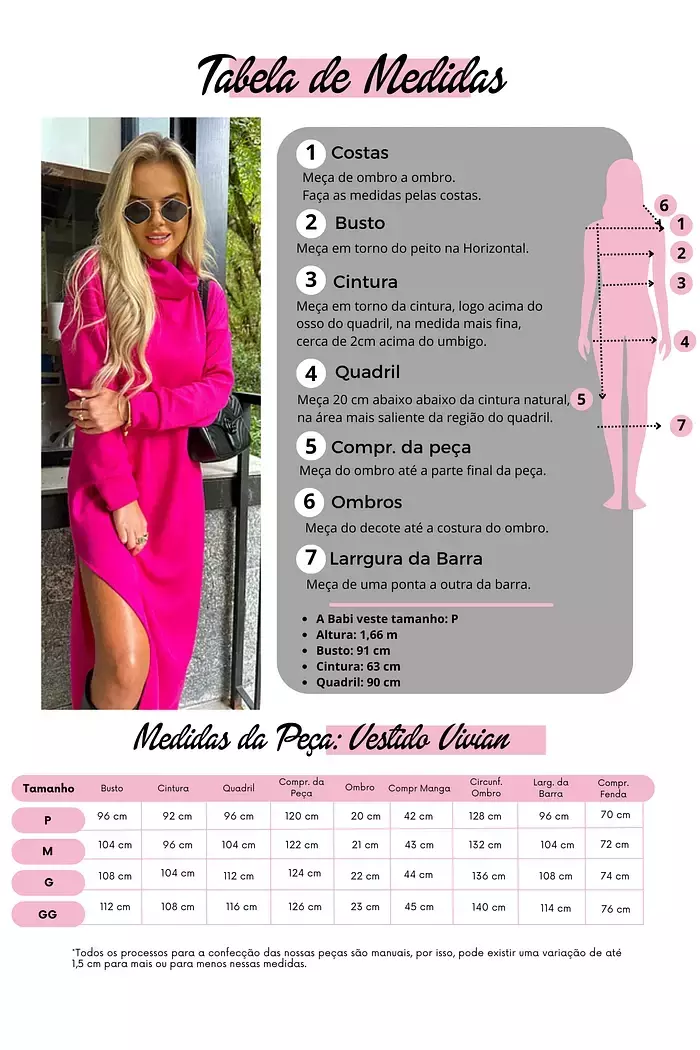 Tabela de Medidas

1 Costas
Meça de ombro a ombro.
Faça as medidas pelas costas.

2 Busto
Meça em torno do peito na Horizontal.

3 Cintura
Meça em torno da cintura, logo acima do osso do quadril, na medida mais fina, cerca de 2cm acima do umbigo.

4 Quadril
Meça 20 cm abaixo abaixo da cintura natural, na área mais saliente da região do quadril.

5 Compr. da peça
Meça do ombro até a parte final da peça.

6 Ombros
Meça do decote até a costura do ombro.

7 Larrgura da Barra
Meça de uma ponta a outra da barra.

- A Babi veste tamanho: P
- Altura: 1,66 m
- Busto: 91 cm
- Cintura: 63 cm
- Quadril: 90 cm

6 1 2 3 4 5 7

Medidas da Peça: Vestido Vivian

| Tamanho | Busto | Cintura | Quadril | Compr. da Peça | Ombro | Compr Manga | Circunf. Ombro | Larg. da Barra | Compr. Fenda |
|---|---|---|---|---|---|---|---|---|---|
| P | 96 cm | 92 cm | 96 cm | 120 cm | 20 cm | 42 cm | 128 cm | 96 cm | 70 cm |
| M | 104 cm | 96 cm | 104 cm | 122 cm | 21 cm | 43 cm | 132 cm | 104 cm | 72 cm |
| G | 108 cm | 104 cm | 112 cm | 124 cm | 22 cm | 44 cm | 136 cm | 108 cm | 74 cm |
| GG | 112 cm | 108 cm | 116 cm | 126 cm | 23 cm | 45 cm | 140 cm | 114 cm | 76 cm |

*Todos os processos para a confecção das nossas peças são manuais, por isso, pode existir uma variação de até 1,5 cm para mais ou para menos nessas medidas.